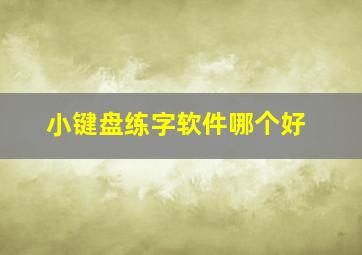 小键盘练字软件哪个好